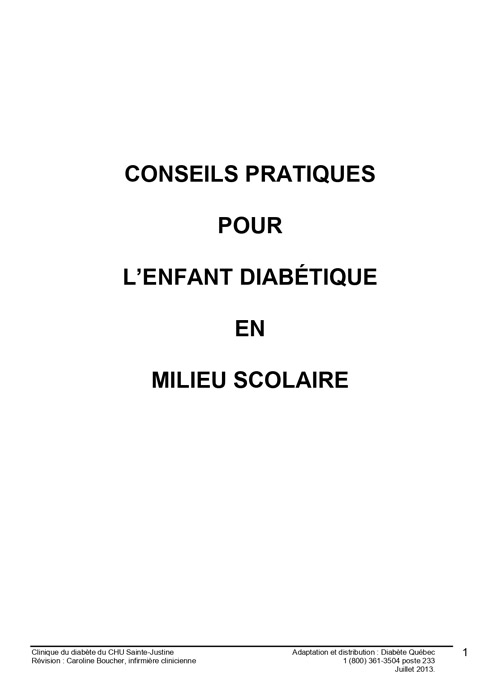 CONSEILS PRATIQUES

POUR

L'ENFANT DIABÉTIQUE

EN

MILIEU SCOLAIRE

Clinique du diabète du CHU Sainte-Justine
Révision : Caroline Boucher, infirmière clinicienne

Adaptation et distribution : Diabète Québec
1 (800) 361-3504 poste 233
Juillet 2013.

1